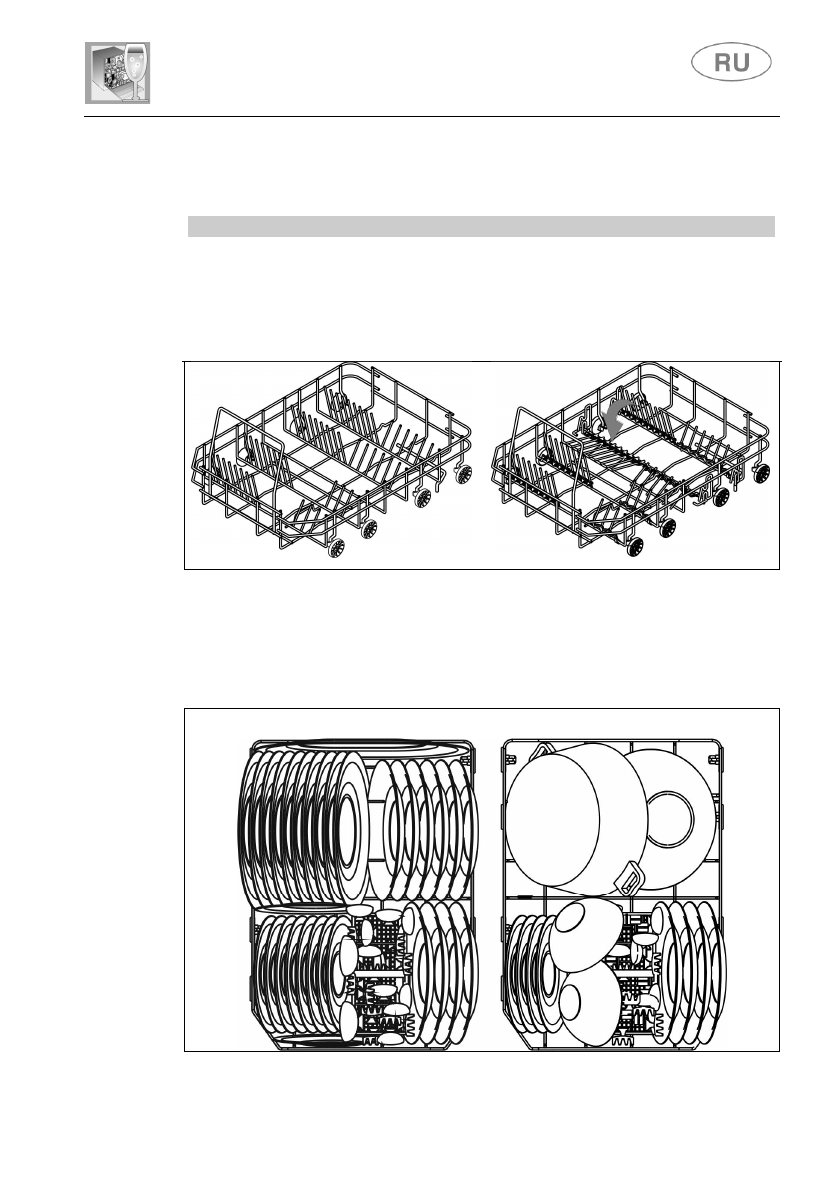 RU